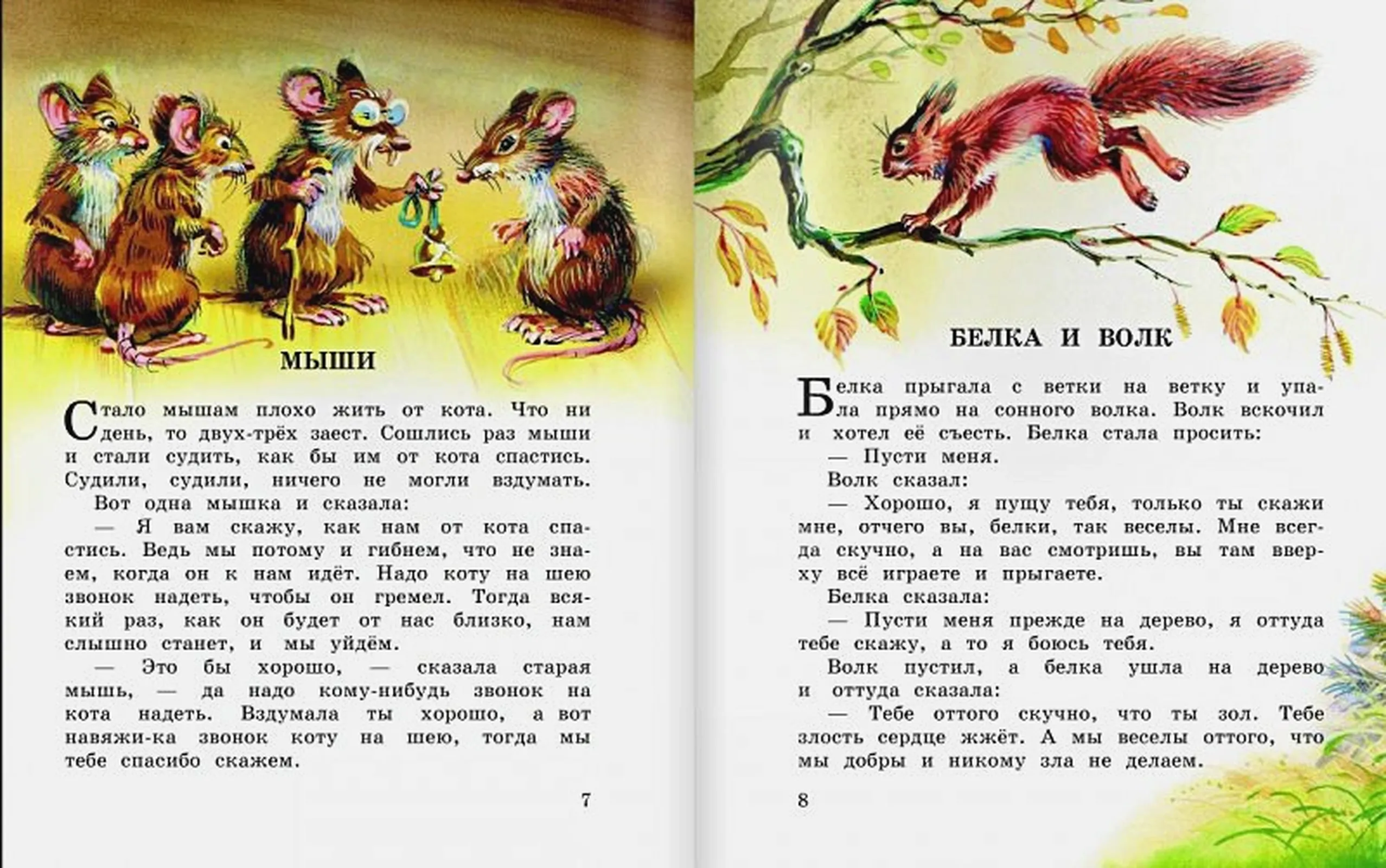 МЫШИ

Стало мышам плохо жить от кота. Что ни день, то двух-трёх заест. Сошлись раз мыши и стали судить, как бы им от кота спастись. Судили, судили, ничего не могли вздумать.

Вот одна мышка и сказала:

— Я вам скажу, как нам от кота спастись. Ведь мы потому и гибнем, что не знаем, когда он к нам идёт. Надо коту на шею звонок надеть, чтобы он гремел. Тогда всякий раз, как он будет от нас близко, нам слышно станет, и мы уйдём.

— Это бы хорошо, — сказала старая мышь, — да надо кому-нибудь звонок на кота надеть. Вздумала ты хорошо, а вот навяжи-ка звонок коту на шею, тогда мы тебе спасибо скажем.

7

БЕЛКА И ВОЛК

Белка прыгала с ветки на ветку и упала прямо на сонного волка. Волк вскочил и хотел её съесть. Белка стала просить:

— Пусти меня.

Волк сказал:

— Хорошо, я пущу тебя, только ты скажи мне, отчего вы, белки, так веселы. Мне всегда скучно, а на вас смотришь, вы там вверху всё играете и прыгаете.

Белка сказала:

— Пусти меня прежде на дерево, я оттуда тебе скажу, а то я боюсь тебя.

Волк пустил, а белка ушла на дерево и оттуда сказала:

— Тебе оттого скучно, что ты зол. Тебе злость сердце жжёт. А мы веселы оттого, что мы добры и никому зла не делаем.

8